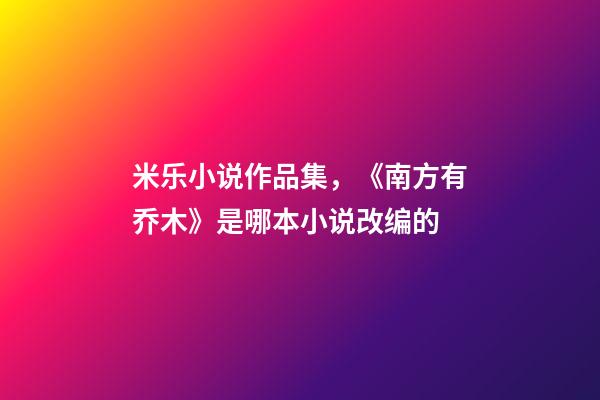 米乐小说作品集，《南方有乔木》是哪本小说改编的